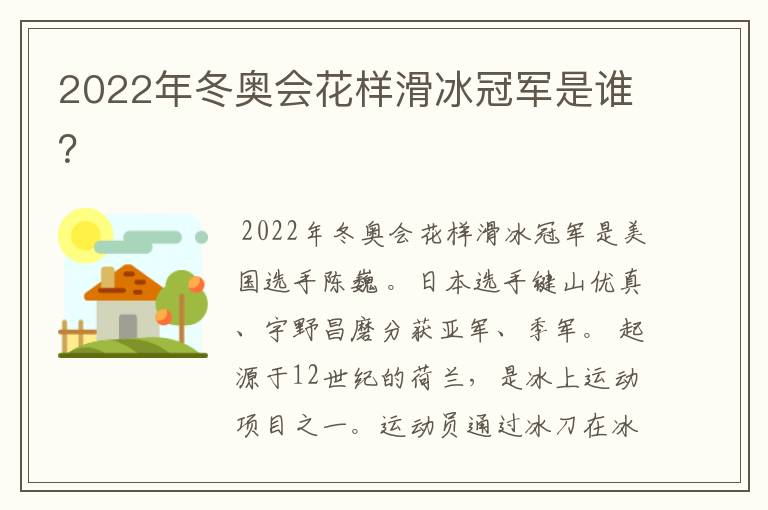 2022年冬奥会花样滑冰冠军是谁？

2022年冬奥会花样滑冰冠军是美国选手陈巍。日本选手键山优真、宇野昌磨分获亚军、季军。起源于12世纪的荷兰，是冰上运动项目之一。运动员通过冰刀在冰